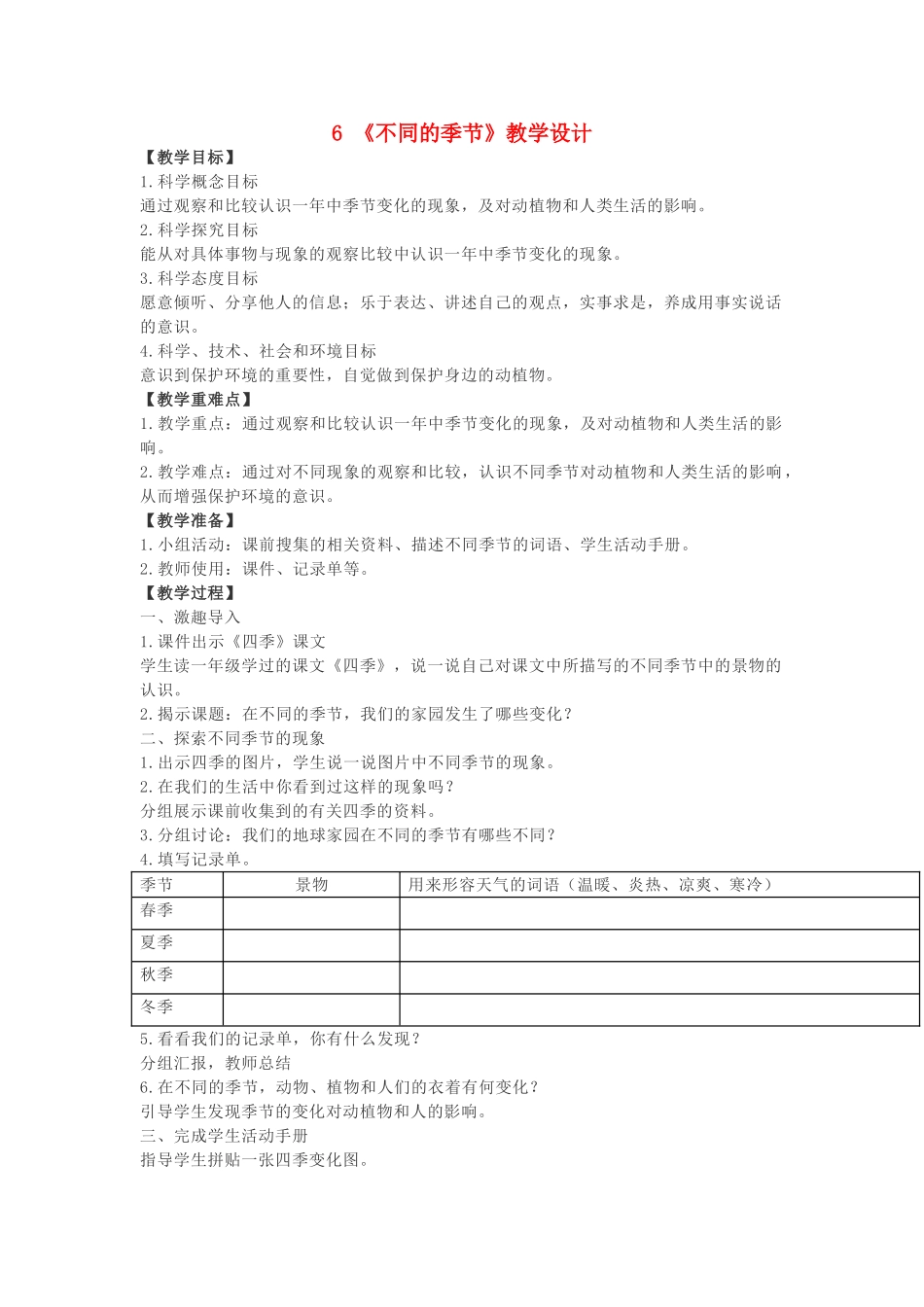 6 《不同的季节》教学设计

【教学目标】

1.科学概念目标

通过观察和比较认识一年中季节变化的现象，及对动植物和人类生活的影响。

2.科学探究目标

能从对具体事物与现象的观察比较中认识一年中季节变化的现象。

3.科学态度目标

愿意倾听、分享他人的信息；乐于表达、讲述自己的观点，实事求是，养成用事实说话的意识。

4.科学、技术、社会和环境目标

意识到保护环境的重要性，自觉做到保护身边的动植物。

【教学重难点】

1.教学重点：通过观察和比较认识一年中季节变化的现象，及对动植物和人类生活的影响。

2.教学难点：通过对不同现象的观察和比较，认识不同季节对动植物和人类生活的影响，从而增强保护环境的意识。

【教学准备】

1.小组活动：课前搜集的相关资料、描述不同季节的词语、学生活动手册。

2.教师使用：课件、记录单等。

【教学过程】

一、激趣导入

1.课件出示《四季》课文

学生读一年级学过的课文《四季》，说一说自己对课文中所描写的不同季节中的景物的认识。

2.揭示课题：在不同的季节，我们的家园发生了哪些变化？

二、探索不同季节的现象

1.出示四季的图片，学生说一说图片中不同季节的现象。

2.在我们的生活中你看到过这样的现象吗？

分组展示课前收集到的有关四季的资料。

3.分组讨论：我们的地球家园在不同的季节有哪些不同？

4.填写记录单。

| 季节 | 景物 | 用来形容天气的词语（温暖、炎热、凉爽、寒冷） |
|---|---|---|
| 春季 | | |
| 夏季 | | |
| 秋季 | | |
| 冬季 | | |

5.看看我们的记录单，你有什么发现？

分组汇报，教师总结

6.在不同的季节，动物、植物和人们的衣着有何变化？

引导学生发现季节的变化对动植物和人的影响。

三、完成学生活动手册

指导学生拼贴一张四季变化图。